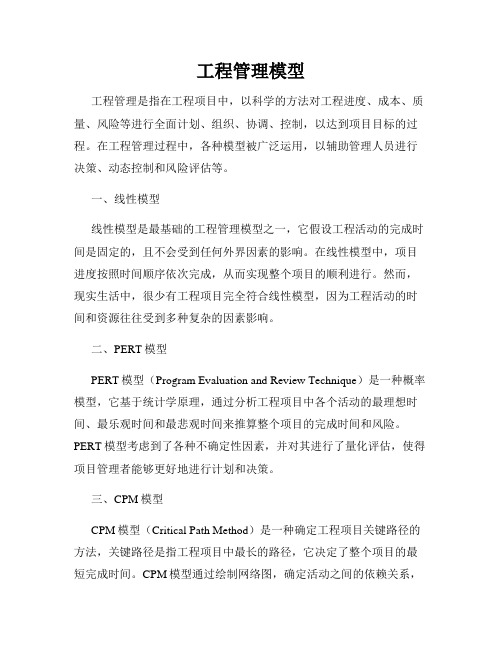 工程管理模型

工程管理是指在工程项目中，以科学的方法对工程进度、成本、质量、风险等进行全面计划、组织、协调、控制，以达到项目目标的过程。在工程管理过程中，各种模型被广泛运用，以辅助管理人员进行决策、动态控制和风险评估等。

一、线性模型

线性模型是最基础的工程管理模型之一，它假设工程活动的完成时间是固定的，且不会受到任何外界因素的影响。在线性模型中，项目进度按照时间顺序依次完成，从而实现整个项目的顺利进行。然而，现实生活中，很少有工程项目完全符合线性模型，因为工程活动的时间和资源往往受到多种复杂的因素影响。

二、PERT 模型

PERT 模型（Program Evaluation and Review Technique）是一种概率模型，它基于统计学原理，通过分析工程项目中各个活动的最理想时间、最乐观时间和最悲观时间来推算整个项目的完成时间和风险。PERT 模型考虑到了各种不确定性因素，并对其进行了量化评估，使得项目管理者能够更好地进行计划和决策。

三、CPM 模型

CPM 模型（Critical Path Method）是一种确定工程项目关键路径的方法，关键路径是指工程项目中最长的路径，它决定了整个项目的最短完成时间。CPM 模型通过绘制网络图，确定活动之间的依赖关系，